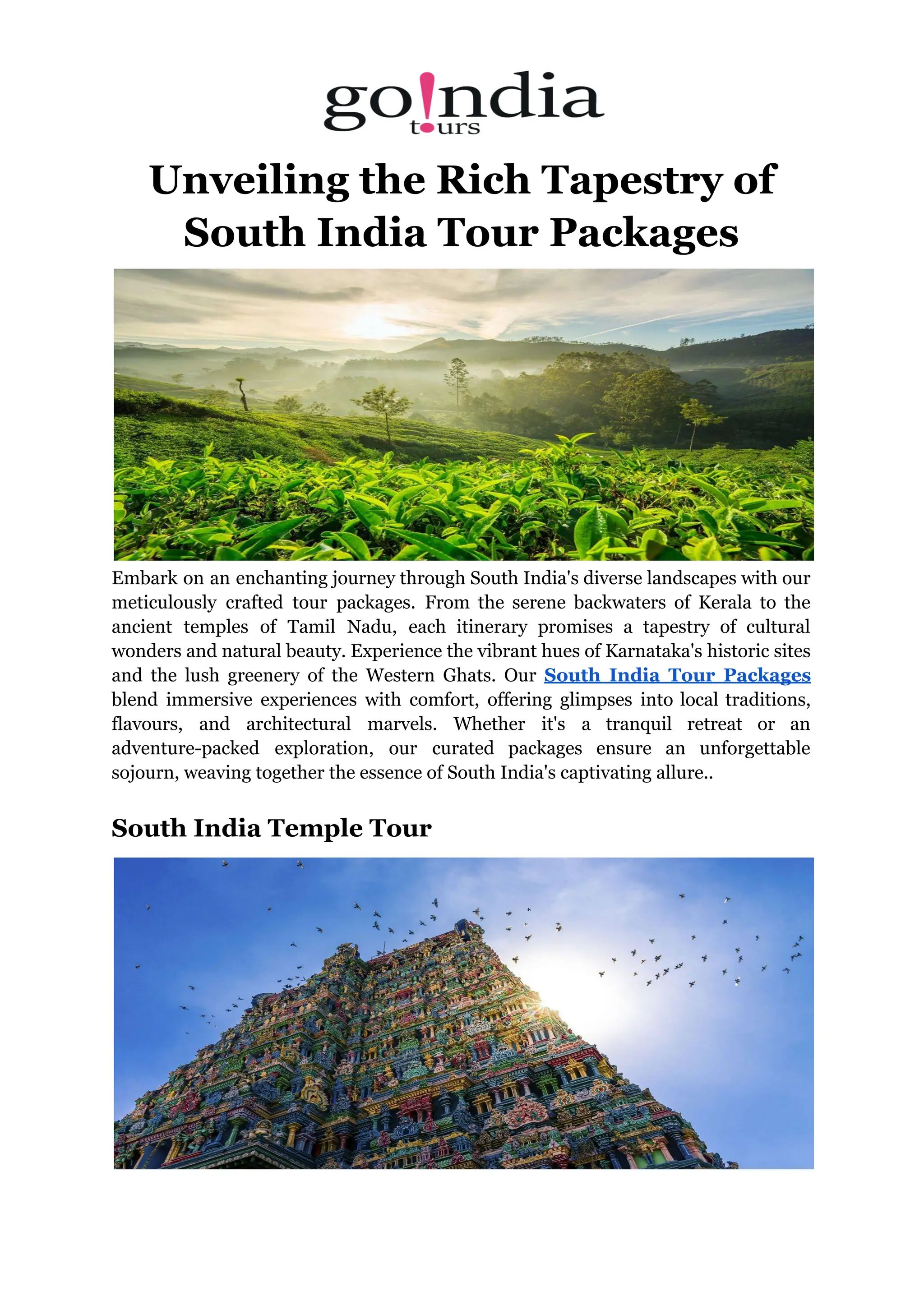 go!ndia
tours

Unveiling the Rich Tapestry of South India Tour Packages

Embark on an enchanting journey through South India's diverse landscapes with our meticulously crafted tour packages. From the serene backwaters of Kerala to the ancient temples of Tamil Nadu, each itinerary promises a tapestry of cultural wonders and natural beauty. Experience the vibrant hues of Karnataka's historic sites and the lush greenery of the Western Ghats. Our South India Tour Packages blend immersive experiences with comfort, offering glimpses into local traditions, flavours, and architectural marvels. Whether it's a tranquil retreat or an adventure-packed exploration, our curated packages ensure an unforgettable sojourn, weaving together the essence of South India's captivating allure..

South India Temple Tour